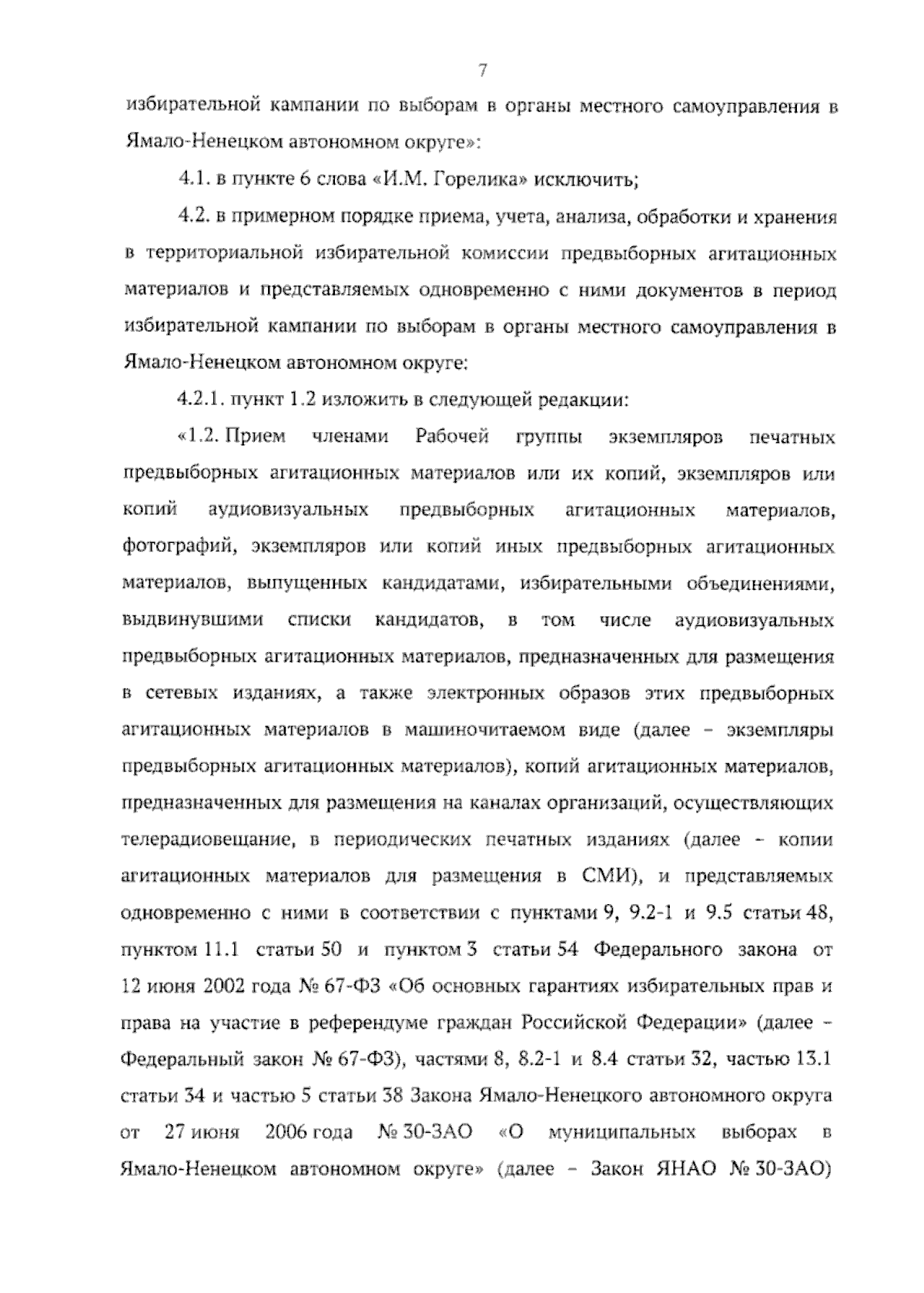 7

избирательной кампании по выборам в органы местного самоуправления в Ямало-Ненецком автономном округе»:

4.1. в пункте 6 слова «И.М. Горелика» исключить;

4.2. в примерном порядке приема, учета, анализа, обработки и хранения в территориальной избирательной комиссии предвыборных агитационных материалов и представляемых одновременно с ними документов в период избирательной кампании по выборам в органы местного самоуправления в Ямало-Ненецком автономном округе:

4.2.1. пункт 1.2 изложить в следующей редакции:

«1.2. Прием членами Рабочей группы экземпляров печатных предвыборных агитационных материалов или их копий, экземпляров или копий аудиовизуальных предвыборных агитационных материалов, фотографий, экземпляров или копий иных предвыборных агитационных материалов, выпущенных кандидатами, избирательными объединениями, выдвинувшими списки кандидатов, в том числе аудиовизуальных предвыборных агитационных материалов, предназначенных для размещения в сетевых изданиях, а также электронных образов этих предвыборных агитационных материалов в машиночитаемом виде (далее – экземпляры предвыборных агитационных материалов), копий агитационных материалов, предназначенных для размещения на каналах организаций, осуществляющих телерадиовещание, в периодических печатных изданиях (далее - копии агитационных материалов для размещения в СМИ), и представляемых одновременно с ними в соответствии с пунктами 9, 9.2-1 и 9.5 статьи 48, пунктом 11.1 статьи 50 и пунктом 3 статьи 54 Федерального закона от 12 июня 2002 года № 67-ФЗ «Об основных гарантиях избирательных прав и права на участие в референдуме граждан Российской Федерации» (далее – Федеральный закон № 67-ФЗ), частями 8, 8.2-1 и 8.4 статьи 32, частью 13.1 статьи 34 и частью 5 статьи 38 Закона Ямало-Ненецкого автономного округа от 27 июня 2006 года № 30-ЗАО «О муниципальных выборах в Ямало-Ненецком автономном округе» (далее – Закон ЯНАО № 30-ЗАО)